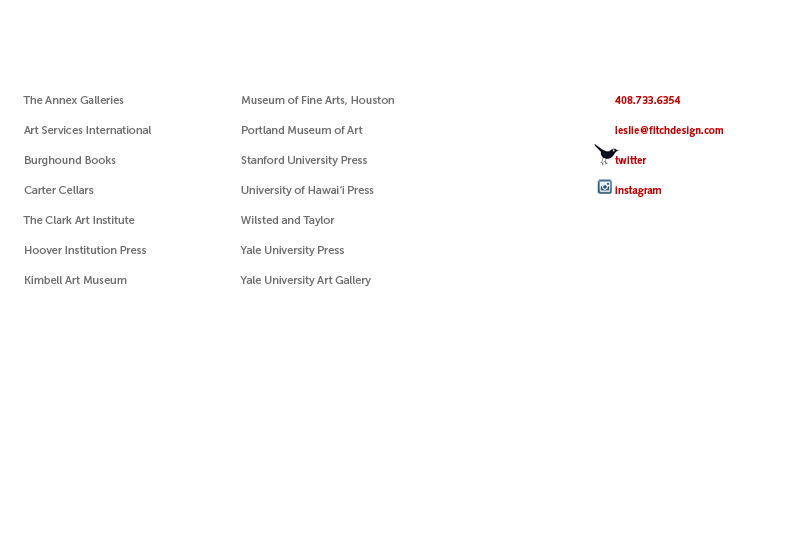 The Annex Galleries

Art Services International

Burghound Books

Carter Cellars

The Clark Art Institute

Hoover Institution Press

Kimbell Art Museum

Museum of Fine Arts, Houston

Portland Museum of Art

Stanford University Press

University of Hawai'i Press

Wilsted and Taylor

Yale University Press

Yale University Art Gallery

408.733.6354

leslie@fitchdesign.com

twitter

instagram